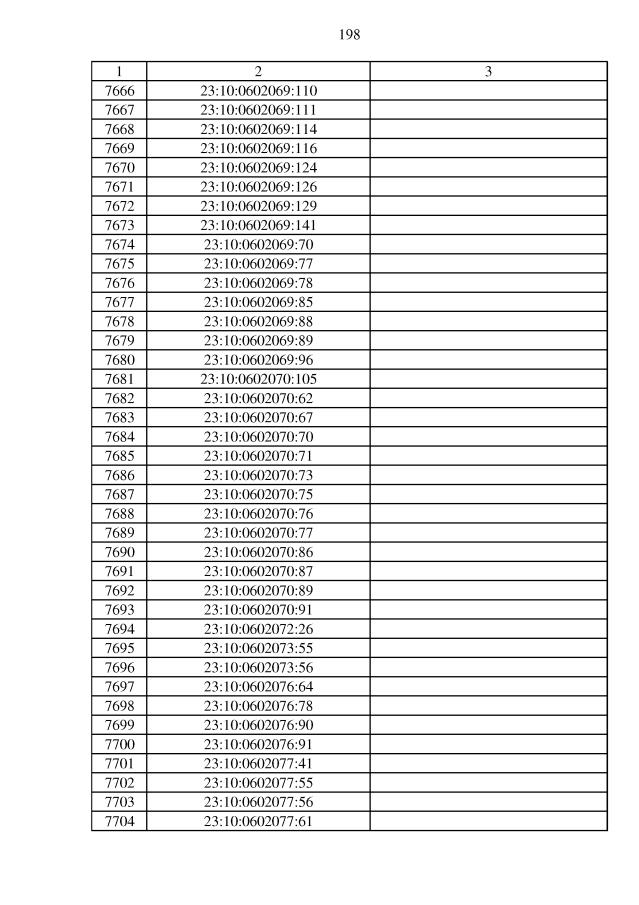 198

| 1 | 2 | 3 |
|---|---|---|
| 7666 | 23:10:0602069:110 | |
| 7667 | 23:10:0602069:111 | |
| 7668 | 23:10:0602069:114 | |
| 7669 | 23:10:0602069:116 | |
| 7670 | 23:10:0602069:124 | |
| 7671 | 23:10:0602069:126 | |
| 7672 | 23:10:0602069:129 | |
| 7673 | 23:10:0602069:141 | |
| 7674 | 23:10:0602069:70 | |
| 7675 | 23:10:0602069:77 | |
| 7676 | 23:10:0602069:78 | |
| 7677 | 23:10:0602069:85 | |
| 7678 | 23:10:0602069:88 | |
| 7679 | 23:10:0602069:89 | |
| 7680 | 23:10:0602069:96 | |
| 7681 | 23:10:0602070:105 | |
| 7682 | 23:10:0602070:62 | |
| 7683 | 23:10:0602070:67 | |
| 7684 | 23:10:0602070:70 | |
| 7685 | 23:10:0602070:71 | |
| 7686 | 23:10:0602070:73 | |
| 7687 | 23:10:0602070:75 | |
| 7688 | 23:10:0602070:76 | |
| 7689 | 23:10:0602070:77 | |
| 7690 | 23:10:0602070:86 | |
| 7691 | 23:10:0602070:87 | |
| 7692 | 23:10:0602070:89 | |
| 7693 | 23:10:0602070:91 | |
| 7694 | 23:10:0602072:26 | |
| 7695 | 23:10:0602073:55 | |
| 7696 | 23:10:0602073:56 | |
| 7697 | 23:10:0602076:64 | |
| 7698 | 23:10:0602076:78 | |
| 7699 | 23:10:0602076:90 | |
| 7700 | 23:10:0602076:91 | |
| 7701 | 23:10:0602077:41 | |
| 7702 | 23:10:0602077:55 | |
| 7703 | 23:10:0602077:56 | |
| 7704 | 23:10:0602077:61 | |